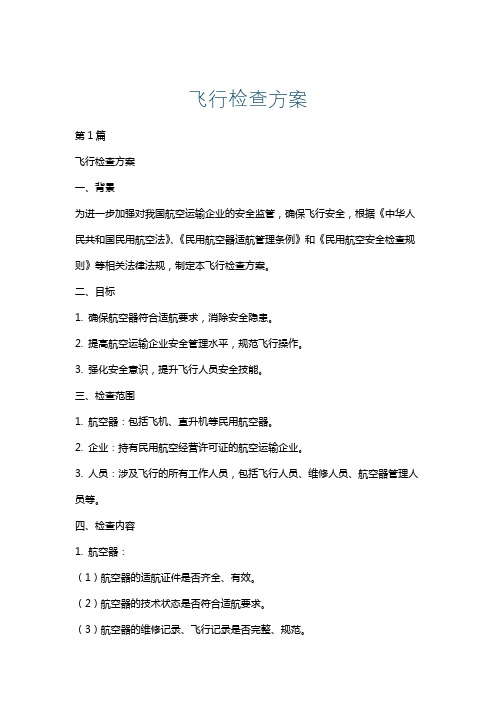 飞行检查方案

第1篇

飞行检查方案

一、背景

为进一步加强对我国航空运输企业的安全监管，确保飞行安全，根据《中华人民共和国民用航空法》、《民用航空器适航管理条例》和《民用航空安全检查规则》等相关法律法规，制定本飞行检查方案。

二、目标

1. 确保航空器符合适航要求，消除安全隐患。

2. 提高航空运输企业安全管理水平，规范飞行操作。

3. 强化安全意识，提升飞行人员安全技能。

三、检查范围

1. 航空器：包括飞机、直升机等民用航空器。

2. 企业：持有民用航空经营许可证的航空运输企业。

3. 人员：涉及飞行的所有工作人员，包括飞行人员、维修人员、航空器管理人员等。

四、检查内容

1. 航空器：

（1）航空器的适航证件是否齐全、有效。

（2）航空器的技术状态是否符合适航要求。

（3）航空器的维修记录、飞行记录是否完整、规范。